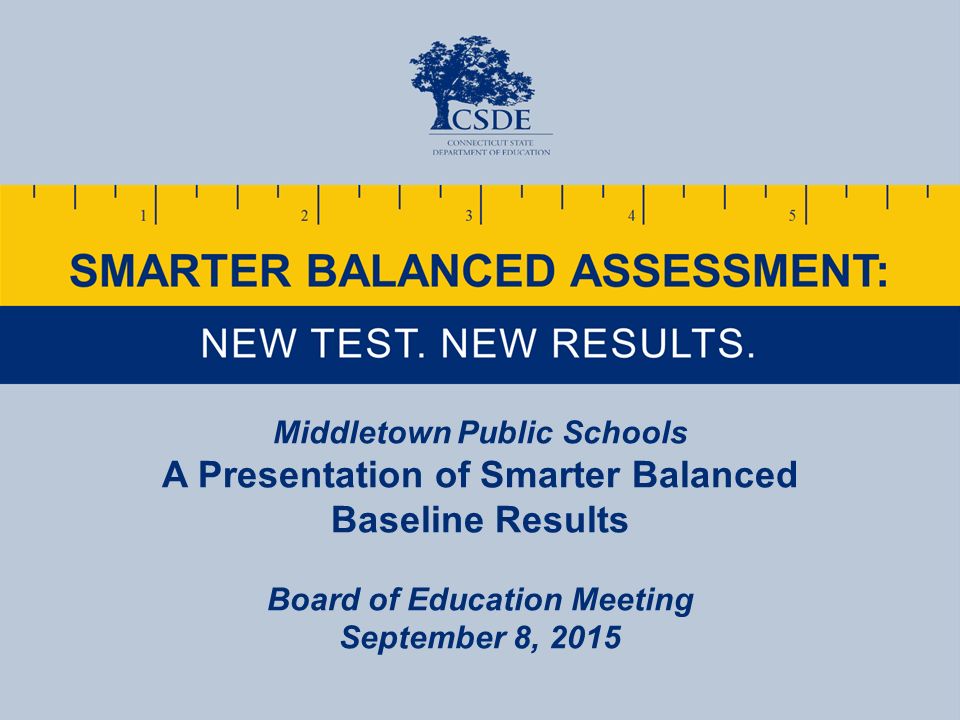 CSDE
CONNECTICUT STATE
DEPARTMENT OF EDUCATION

1 2 3 4 5

SMARTER BALANCED ASSESSMENT:

NEW TEST. NEW RESULTS.

Middletown Public Schools
A Presentation of Smarter Balanced Baseline Results

Board of Education Meeting
September 8, 2015